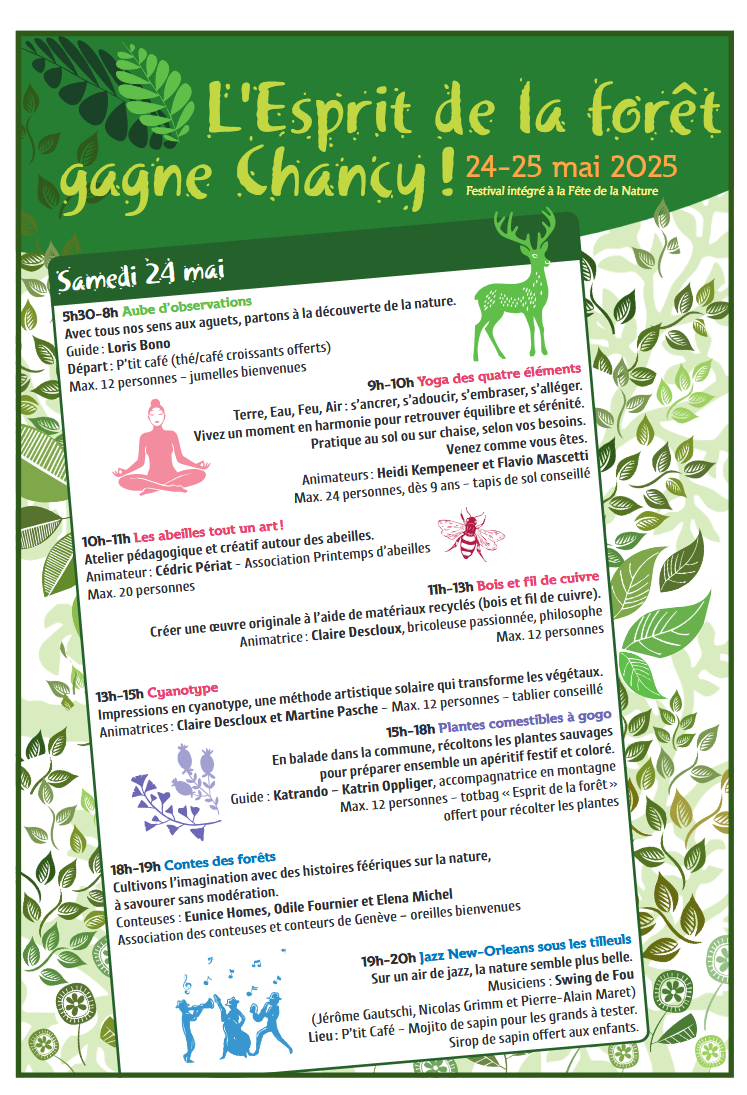 L'Esprit de la forêt gagne Chancy ! 24-25 mai 2025
Festival intégré à la Fête de la Nature

Samedi 24 mai

5h30-8h Aube d'observations
Avec tous nos sens aux aguets, partons à la découverte de la nature.
Guide : Loris Bono
Départ : P'tit café (thé/café croissants offerts)
Max. 12 personnes – jumelles bienvenues

9h-10h Yoga des quatre éléments
Terre, Eau, Feu, Air : s'ancrer, s'adoucir, s'embraser, s'alléger.
Vivez un moment en harmonie pour retrouver équilibre et sérénité.
Pratique au sol ou sur chaise, selon vos besoins.
Venez comme vous êtes.
Animateurs : Heidi Kempeneer et Flavio Mascetti
Max. 24 personnes, dès 9 ans – tapis de sol conseillé

10h-11h Les abeilles tout un art !
Atelier pédagogique et créatif autour des abeilles.
Animateur : Cédric Périat – Association Printemps d'abeilles
Max. 20 personnes

11h-13h Bois et fil de cuivre
Créer une œuvre originale à l'aide de matériaux recyclés (bois et fil de cuivre).
Animatrice : Claire Descloux, bricoleuse passionnée, philosophe
Max. 12 personnes

13h-15h Cyanotype
Impressions en cyanotype, une méthode artistique solaire qui transforme les végétaux.
Animatrices : Claire Descloux et Martine Pasche – Max. 12 personnes – tablier conseillé

15h-18h Plantes comestibles à gogo
En balade dans la commune, récoltons les plantes sauvages pour préparer ensemble un apéritif festif et coloré.
Guide : Katrando – Katrin Oppliger, accompagnatrice en montagne
Max. 12 personnes – totbag « Esprit de la forêt » offert pour récolter les plantes

18h-19h Contes des forêts
Cultivons l'imagination avec des histoires féériques sur la nature, à savourer sans modération.
Conteuses : Eunice Homes, Odile Fournier et Elena Michel
Association des conteuses et conteurs de Genève – oreilles bienvenues

19h-20h Jazz New-Orleans sous les tilleuls
Sur un air de jazz, la nature semble plus belle.
Musiciens : Swing de Fou
(Jérôme Gautschi, Nicolas Grimm et Pierre-Alain Maret)
Lieu : P'tit Café – Mojito de sapin pour les grands à tester.
Sirop de sapin offert aux enfants.